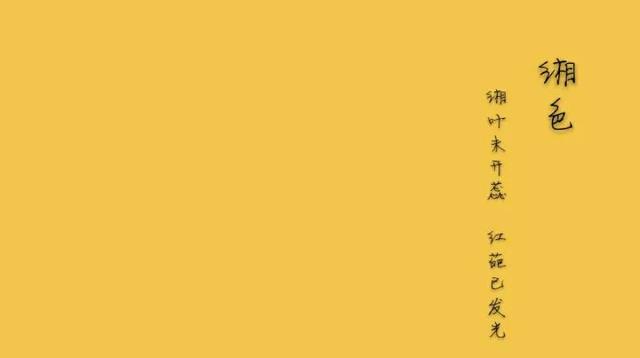 缃色

缃叶未开蕊　红葩已发光